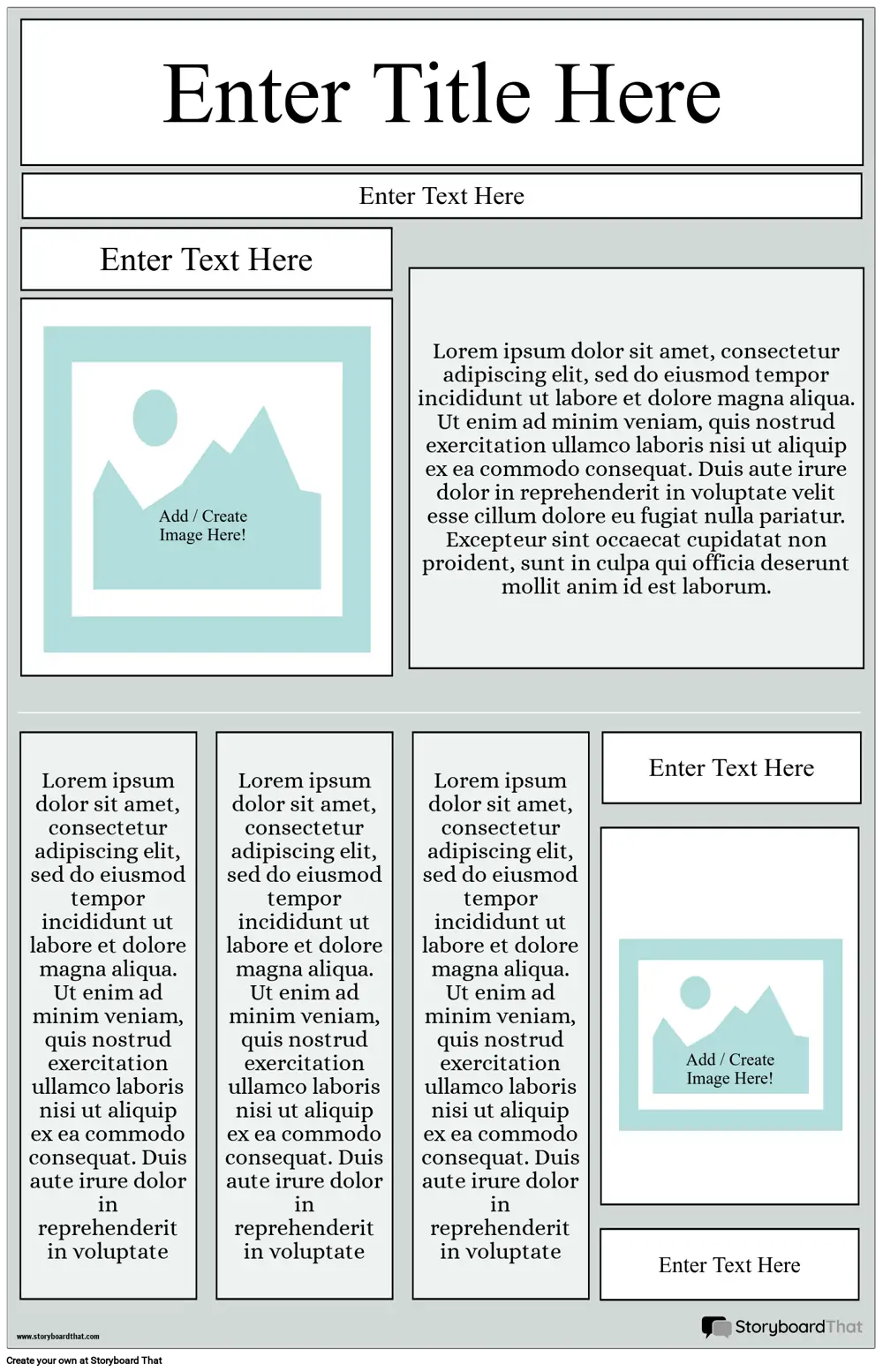 Enter Title Here

Enter Text Here

Enter Text Here

Add / Create Image Here!

Lorem ipsum dolor sit amet, consectetur adipiscing elit, sed do eiusmod tempor incididunt ut labore et dolore magna aliqua. Ut enim ad minim veniam, quis nostrud exercitation ullamco laboris nisi ut aliquip ex ea commodo consequat. Duis aute irure dolor in reprehenderit in voluptate velit esse cillum dolore eu fugiat nulla pariatur. Excepteur sint occaecat cupidatat non proident, sunt in culpa qui officia deserunt mollit anim id est laborum.

Lorem ipsum dolor sit amet, consectetur adipiscing elit, sed do eiusmod tempor incididunt ut labore et dolore magna aliqua. Ut enim ad minim veniam, quis nostrud exercitation ullamco laboris nisi ut aliquip ex ea commodo consequat. Duis aute irure dolor in reprehenderit in voluptate

Lorem ipsum dolor sit amet, consectetur adipiscing elit, sed do eiusmod tempor incididunt ut labore et dolore magna aliqua. Ut enim ad minim veniam, quis nostrud exercitation ullamco laboris nisi ut aliquip ex ea commodo consequat. Duis aute irure dolor in reprehenderit in voluptate

Lorem ipsum dolor sit amet, consectetur adipiscing elit, sed do eiusmod tempor incididunt ut labore et dolore magna aliqua. Ut enim ad minim veniam, quis nostrud exercitation ullamco laboris nisi ut aliquip ex ea commodo consequat. Duis aute irure dolor in reprehenderit in voluptate

Enter Text Here

Add / Create Image Here!

Enter Text Here

www.storyboardthat.com

StoryboardThat

Create your own at Storyboard That